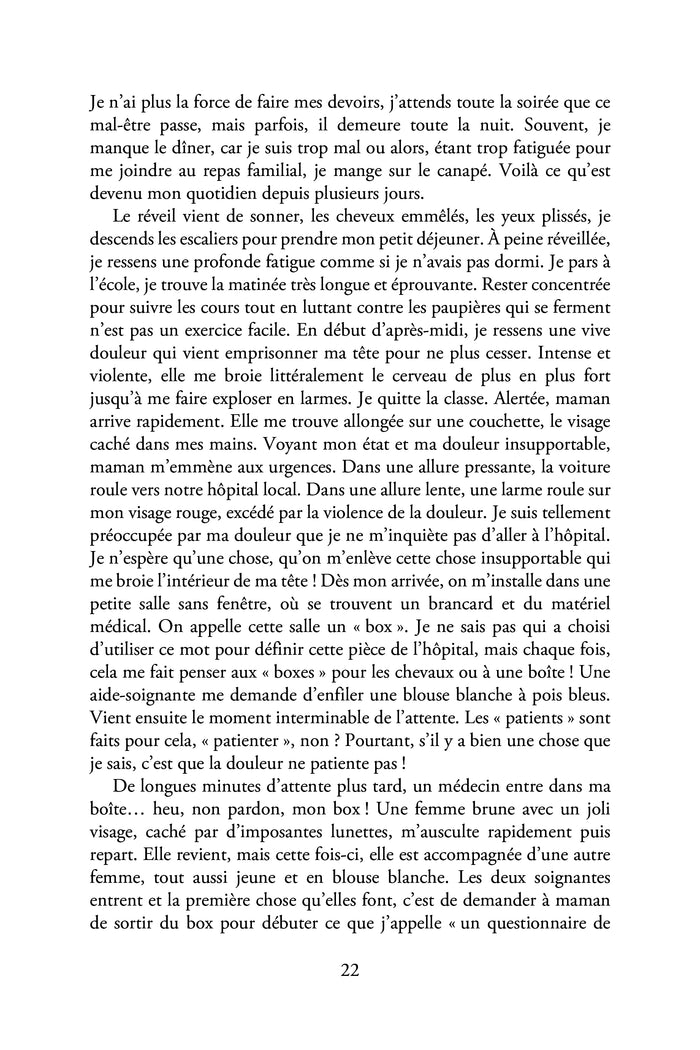 Je n'ai plus la force de faire mes devoirs, j'attends toute la soirée que ce mal-être passe, mais parfois, il demeure toute la nuit. Souvent, je manque le dîner, car je suis trop mal ou alors, étant trop fatiguée pour me joindre au repas familial, je mange sur le canapé. Voilà ce qu'est devenu mon quotidien depuis plusieurs jours.

Le réveil vient de sonner, les cheveux emmêlés, les yeux plissés, je descends les escaliers pour prendre mon petit déjeuner. À peine réveillée, je ressens une profonde fatigue comme si je n'avais pas dormi. Je pars à l'école, je trouve la matinée très longue et éprouvante. Rester concentrée pour suivre les cours tout en luttant contre les paupières qui se ferment n'est pas un exercice facile. En début d'après-midi, je ressens une vive douleur qui vient emprisonner ma tête pour ne plus cesser. Intense et violente, elle me broie littéralement le cerveau de plus en plus fort jusqu'à me faire exploser en larmes. Je quitte la classe. Alertée, maman arrive rapidement. Elle me trouve allongée sur une couchette, le visage caché dans mes mains. Voyant mon état et ma douleur insupportable, maman m'emmène aux urgences. Dans une allure pressante, la voiture roule vers notre hôpital local. Dans une allure lente, une larme roule sur mon visage rouge, excédé par la violence de la douleur. Je suis tellement préoccupée par ma douleur que je ne m'inquiète pas d'aller à l'hôpital. Je n'espère qu'une chose, qu'on m'enlève cette chose insupportable qui me broie l'intérieur de ma tête ! Dès mon arrivée, on m'installe dans une petite salle sans fenêtre, où se trouvent un brancard et du matériel médical. On appelle cette salle un « box ». Je ne sais pas qui a choisi d'utiliser ce mot pour définir cette pièce de l'hôpital, mais chaque fois, cela me fait penser aux « boxes » pour les chevaux ou à une boîte ! Une aide-soignante me demande d'enfiler une blouse blanche à pois bleus. Vient ensuite le moment interminable de l'attente. Les « patients » sont faits pour cela, « patienter », non ? Pourtant, s'il y a bien une chose que je sais, c'est que la douleur ne patiente pas !

De longues minutes d'attente plus tard, un médecin entre dans ma boîte… heu, non pardon, mon box ! Une femme brune avec un joli visage, caché par d'imposantes lunettes, m'ausculte rapidement puis repart. Elle revient, mais cette fois-ci, elle est accompagnée d'une autre femme, tout aussi jeune et en blouse blanche. Les deux soignantes entrent et la première chose qu'elles font, c'est de demander à maman de sortir du box pour débuter ce que j'appelle « un questionnaire de

22